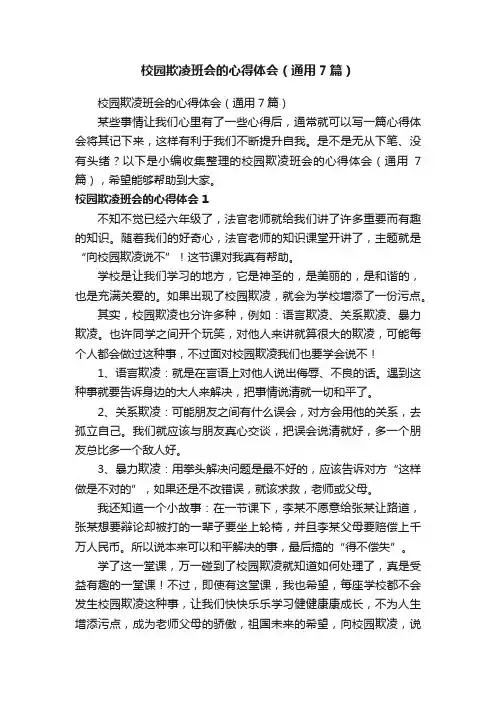 校园欺凌班会的心得体会（通用7篇）

校园欺凌班会的心得体会（通用7篇）

某些事情让我们心里有了一些心得后，通常就可以写一篇心得体会将其记下来，这样有利于我们不断提升自我。是不是无从下笔、没有头绪？以下是小编收集整理的校园欺凌班会的心得体会（通用7篇），希望能够帮助到大家。

校园欺凌班会的心得体会1

不知不觉已经六年级了，法官老师就给我们讲了许多重要而有趣的知识。随着我们的好奇心，法官老师的知识课堂开讲了，主题就是“向校园欺凌说不”！这节课对我真有帮助。

学校是让我们学习的地方，它是神圣的，是美丽的，是和谐的，也是充满关爱的。如果出现了校园欺凌，就会为学校增添了一份污点。

其实，校园欺凌也分许多种，例如：语言欺凌、关系欺凌、暴力欺凌。也许同学之间开个玩笑，对他人来讲就算很大的欺凌，可能每个人都会做过这种事，不过面对校园欺凌我们也要学会说不！

1、语言欺凌：就是在言语上对他人说出侮辱、不良的话。遇到这种事就要告诉身边的大人来解决，把事情说清就一切和平了。

2、关系欺凌：可能朋友之间有什么误会，对方会用他的关系，去孤立自己。我们就应该与朋友真心交谈，把误会说清就好，多一个朋友总比多一个敌人好。

3、暴力欺凌：用拳头解决问题是最不好的，应该告诉对方“这样做是不对的”，如果还是不改错误，就该求救，老师或父母。

我还知道一个小故事：在一节课下，李某不愿意给张某让路道，张某想要辩论却被打的一辈子要坐上轮椅，并且李某父母要赔偿上千万人民币。所以说本来可以和平解决的事，最后搞的“得不偿失”。

学了这一堂课，万一碰到了校园欺凌就知道如何处理了，真是受益有趣的一堂课！不过，即使有这堂课，我也希望，每座学校都不会发生校园欺凌这种事，让我们快快乐乐学习健健康康成长，不为人生增添污点，成为老师父母的骄傲，祖国未来的希望，向校园欺凌，说